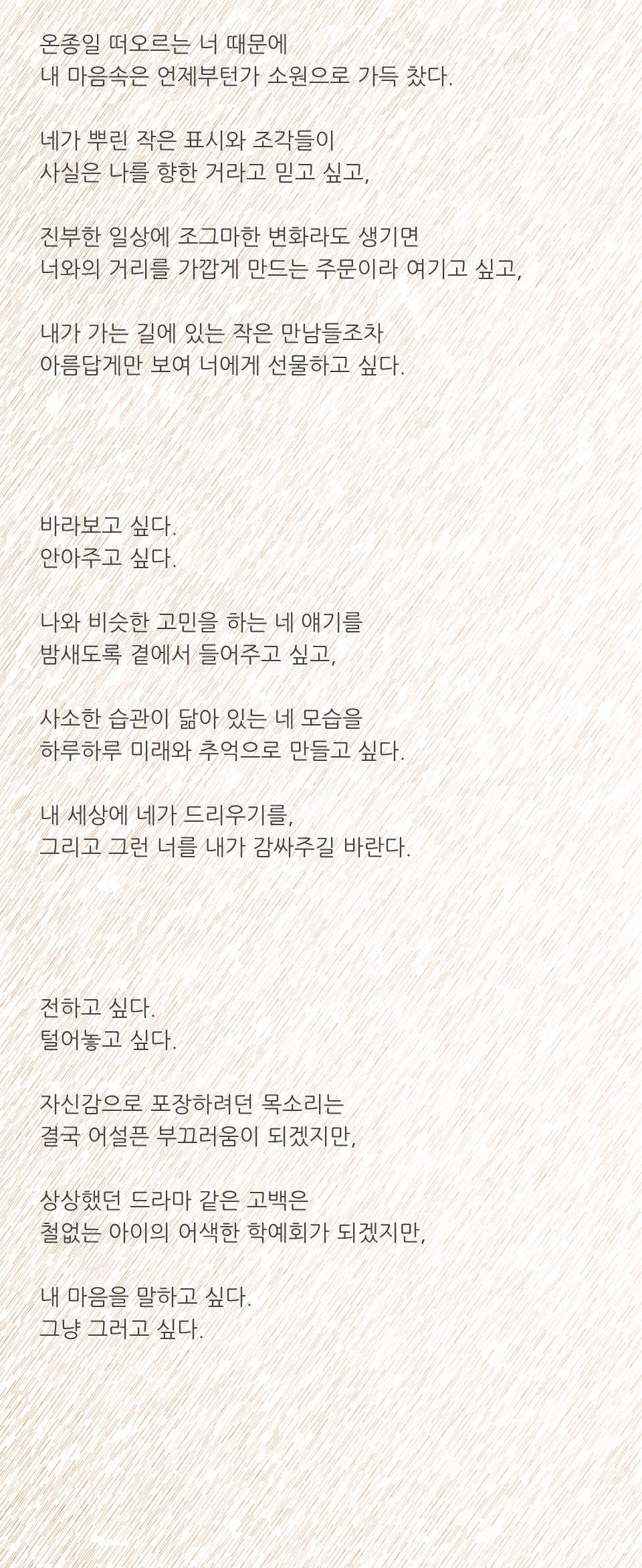 온종일 떠오르는 너 때문에
내 마음속은 언제부턴가 소원으로 가득 찼다.

네가 뿌린 작은 표시와 조각들이
사실은 나를 향한 거라고 믿고 싶고,

진부한 일상에 조그마한 변화라도 생기면
너와의 거리를 가깝게 만드는 주문이라 여기고 싶고,

내가 가는 길에 있는 작은 만남들조차
아름답게만 보여 너에게 선물하고 싶다.

바라보고 싶다.
안아주고 싶다.

나와 비슷한 고민을 하는 네 얘기를
밤새도록 곁에서 들어주고 싶고,

사소한 습관이 닮아 있는 네 모습을
하루하루 미래와 추억으로 만들고 싶다.

내 세상에 네가 드리우기를,
그리고 그런 너를 내가 감싸주길 바란다.

전하고 싶다.
털어놓고 싶다.

자신감으로 포장하려던 목소리는
결국 어설픈 부끄러움이 되겠지만,

상상했던 드라마 같은 고백은
철없는 아이의 어색한 학예회가 되겠지만,

내 마음을 말하고 싶다.
그냥 그러고 싶다.